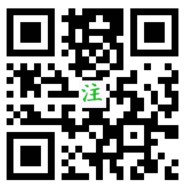 注